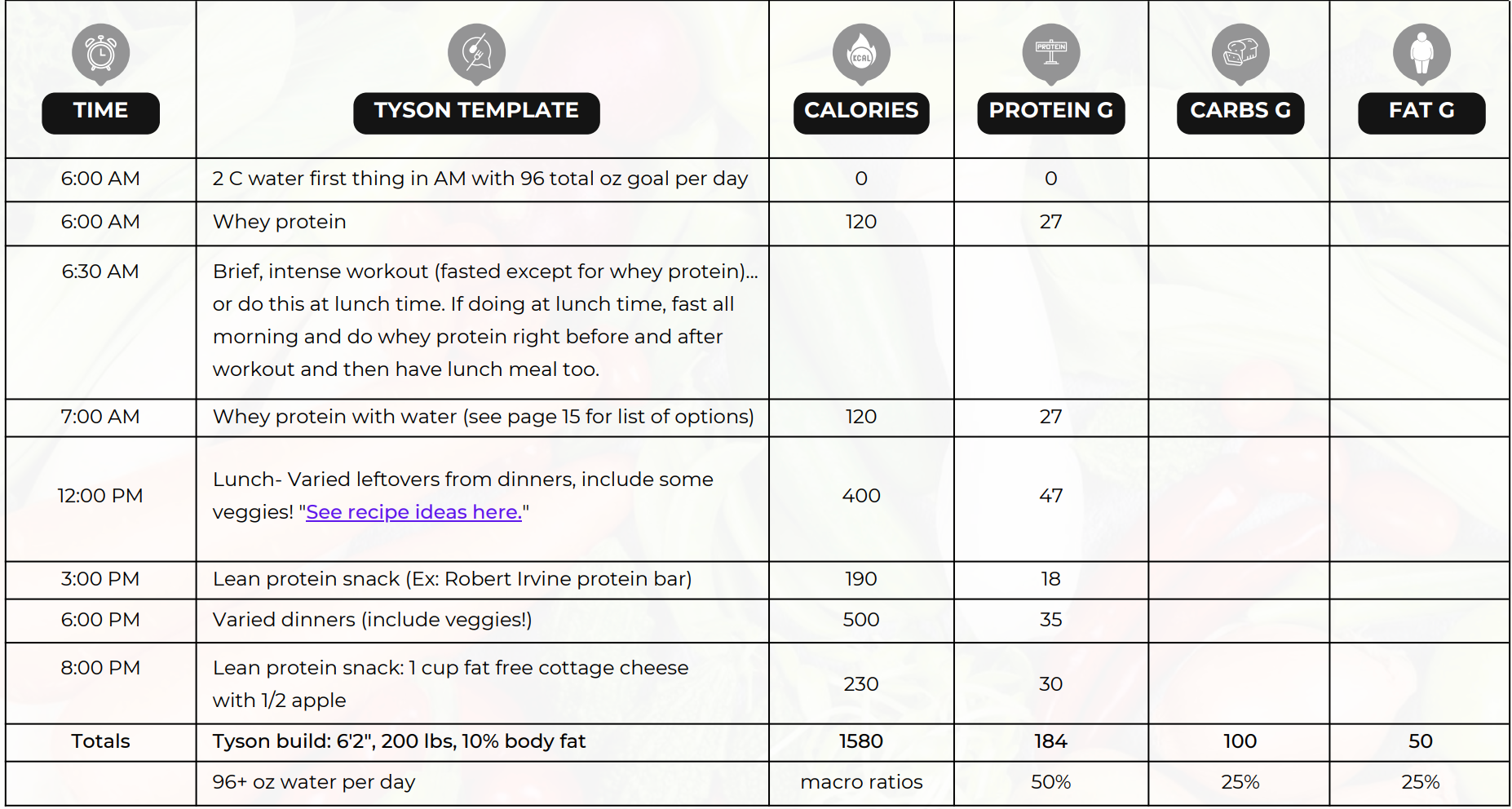 | TIME | TYSON TEMPLATE | KCAL CALORIES | PROTEIN PROTEIN G | CARBS G | FAT G |
|---|---|---|---|---|---|
| 6:00 AM | 2 C water first thing in AM with 96 total oz goal per day | 0 | 0 | | |
| 6:00 AM | Whey protein | 120 | 27 | | |
| 6:30 AM | Brief, intense workout (fasted except for whey protein)... or do this at lunch time. If doing at lunch time, fast all morning and do whey protein right before and after workout and then have lunch meal too. | | | | |
| 7:00 AM | Whey protein with water (see page 15 for list of options) | 120 | 27 | | |
| 12:00 PM | Lunch- Varied leftovers from dinners, include some veggies! "See recipe ideas here." | 400 | 47 | | |
| 3:00 PM | Lean protein snack (Ex: Robert Irvine protein bar) | 190 | 18 | | |
| 6:00 PM | Varied dinners (include veggies!) | 500 | 35 | | |
| 8:00 PM | Lean protein snack: 1 cup fat free cottage cheese with 1/2 apple | 230 | 30 | | |
| Totals | Tyson build: 6'2", 200 lbs, 10% body fat | 1580 | 184 | 100 | 50 |
| | 96+ oz water per day | macro ratios | 50% | 25% | 25% |